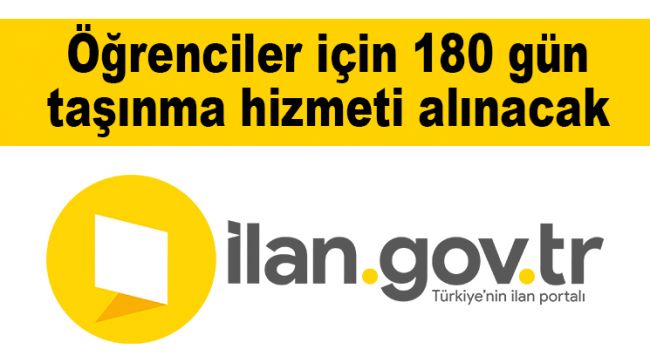 Öğrenciler için 180 gün taşınma hizmeti alınacak

ilan.gov.tr
Türkiye'nin ilan portalı